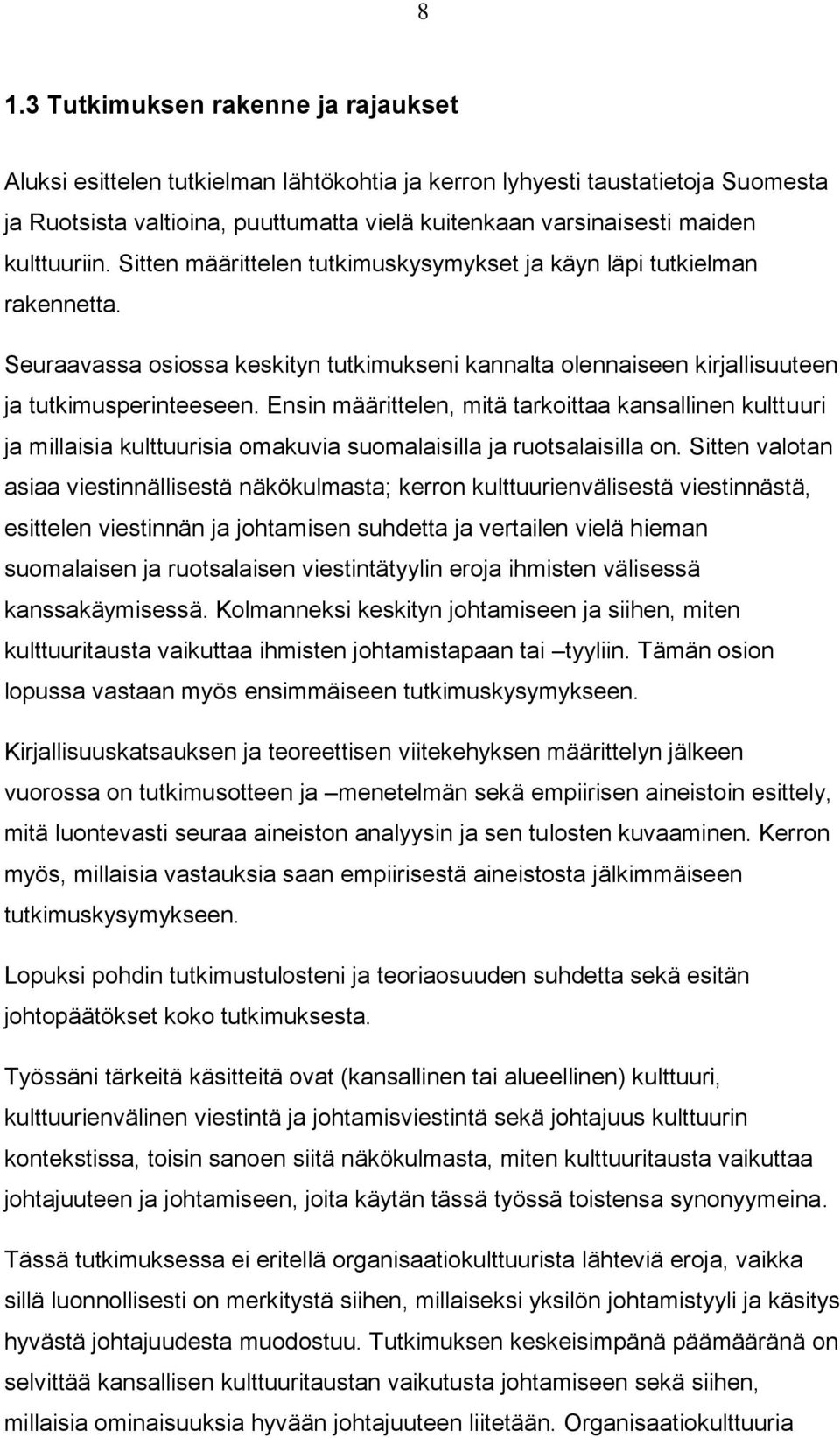 8

1.3 Tutkimuksen rakenne ja rajaukset

Aluksi esittelen tutkielman lähtökohtia ja kerron lyhyesti taustatietoja Suomesta ja Ruotsista valtioina, puuttumatta vielä kuitenkaan varsinaisesti maiden kulttuuriin. Sitten määrittelen tutkimuskysymykset ja käyn läpi tutkielman rakennetta.

Seuraavassa osiossa keskityn tutkimukseni kannalta olennaiseen kirjallisuuteen ja tutkimusperinteeseen. Ensin määrittelen, mitä tarkoittaa kansallinen kulttuuri ja millaisia kulttuurisia omakuvia suomalaisilla ja ruotsalaisilla on. Sitten valotan asiaa viestinnällisestä näkökulmasta; kerron kulttuurienvälisestä viestinnästä, esittelen viestinnän ja johtamisen suhdetta ja vertailen vielä hieman suomalaisen ja ruotsalaisen viestintätyylin eroja ihmisten välisessä kanssakäymisessä. Kolmanneksi keskityn johtamiseen ja siihen, miten kulttuuritausta vaikuttaa ihmisten johtamistapaan tai –tyyliin. Tämän osion lopussa vastaan myös ensimmäiseen tutkimuskysymykseen.

Kirjallisuuskatsauksen ja teoreettisen viitekehyksen määrittelyn jälkeen vuorossa on tutkimusotteen ja –menetelmän sekä empiirisen aineistoin esittely, mitä luontevasti seuraa aineiston analyysin ja sen tulosten kuvaaminen. Kerron myös, millaisia vastauksia saan empiirisestä aineistosta jälkimmäiseen tutkimuskysymykseen.

Lopuksi pohdin tutkimustulosteni ja teoriaosuuden suhdetta sekä esitän johtopäätökset koko tutkimuksesta.

Työssäni tärkeitä käsitteitä ovat (kansallinen tai alueellinen) kulttuuri, kulttuurienvälinen viestintä ja johtamisviestintä sekä johtajuus kulttuurin kontekstissa, toisin sanoen siitä näkökulmasta, miten kulttuuritausta vaikuttaa johtajuuteen ja johtamiseen, joita käytän tässä työssä toistensa synonyymeina.

Tässä tutkimuksessa ei eritellä organisaatiokulttuurista lähteviä eroja, vaikka sillä luonnollisesti on merkitystä siihen, millaiseksi yksilön johtamistyyli ja käsitys hyvästä johtajuudesta muodostuu. Tutkimuksen keskeisimpänä päämääränä on selvittää kansallisen kulttuuritaustan vaikutusta johtamiseen sekä siihen, millaisia ominaisuuksia hyvään johtajuuteen liitetään. Organisaatiokulttuuria